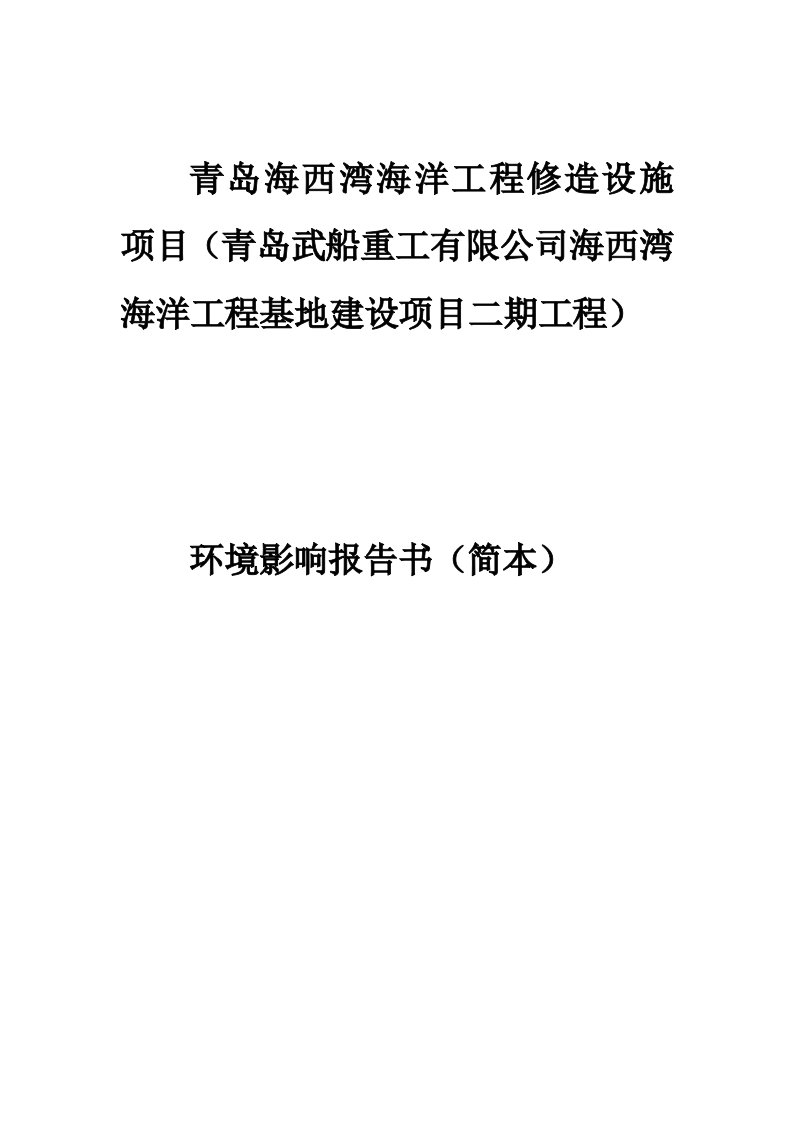 青岛海西湾海洋工程修造设施项目（青岛武船重工有限公司海西湾海洋工程基地建设项目二期工程）

环境影响报告书（简本）